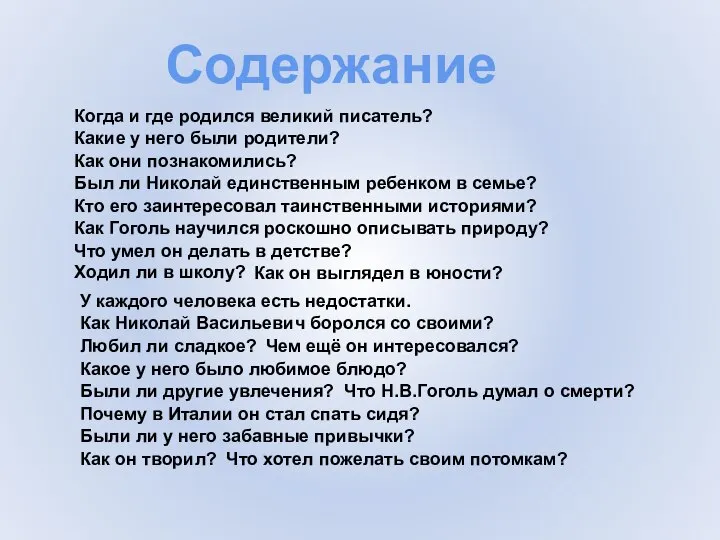 Содержание

Когда и где родился великий писатель?
Какие у него были родители?
Как они познакомились?
Был ли Николай единственным ребенком в семье?
Кто его заинтересовал таинственными историями?
Как Гоголь научился роскошно описывать природу?
Что умел он делать в детстве?
Ходил ли в школу? Как он выглядел в юности?

У каждого человека есть недостатки.
Как Николай Васильевич боролся со своими?
Любил ли сладкое? Чем ещё он интересовался?
Какое у него было любимое блюдо?
Были ли другие увлечения? Что Н.В.Гоголь думал о смерти?
Почему в Италии он стал спать сидя?
Были ли у него забавные привычки?
Как он творил? Что хотел пожелать своим потомкам?